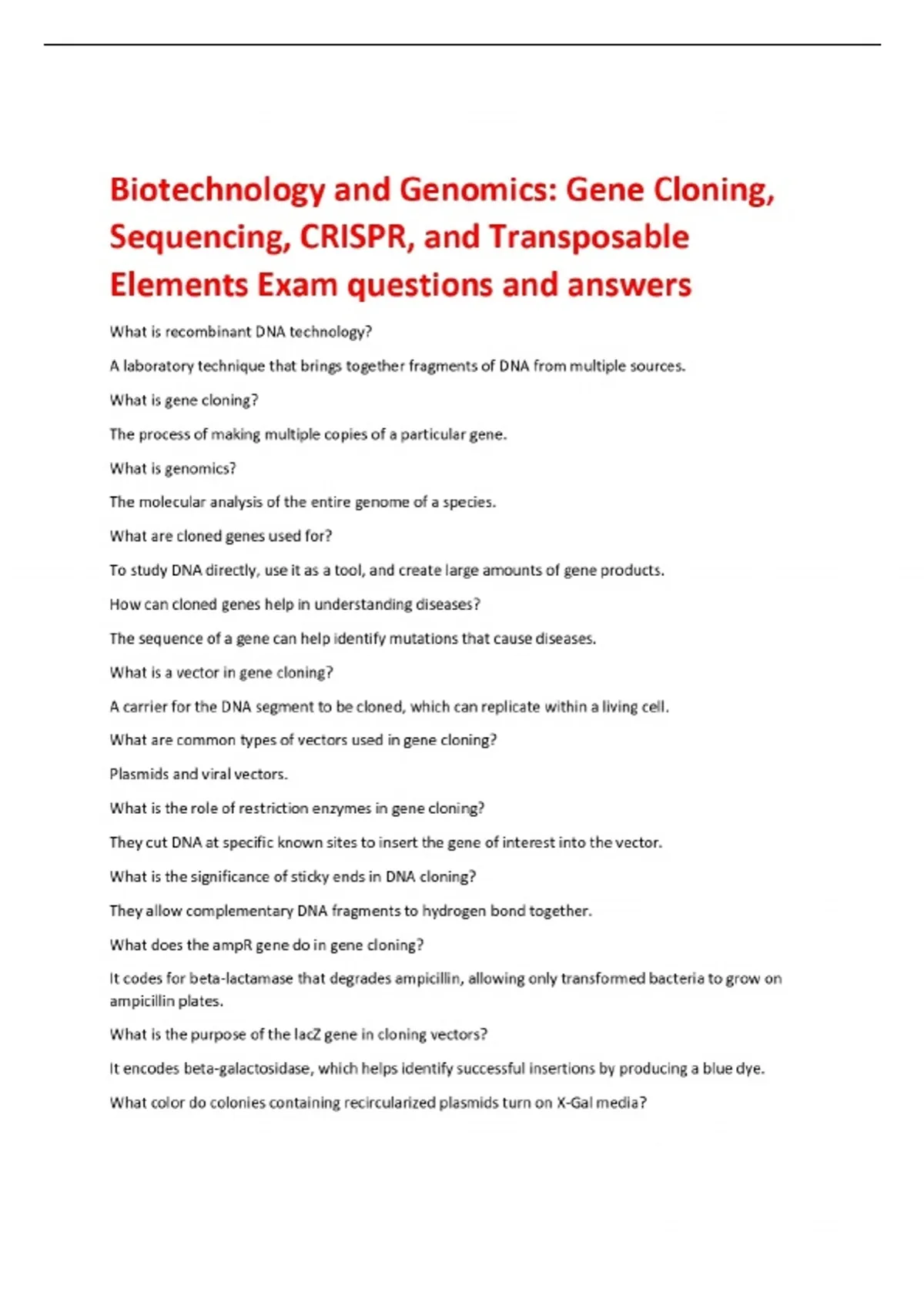 Biotechnology and Genomics: Gene Cloning, Sequencing, CRISPR, and Transposable Elements Exam questions and answers

What is recombinant DNA technology?

A laboratory technique that brings together fragments of DNA from multiple sources.

What is gene cloning?

The process of making multiple copies of a particular gene.

What is genomics?

The molecular analysis of the entire genome of a species.

What are cloned genes used for?

To study DNA directly, use it as a tool, and create large amounts of gene products.

How can cloned genes help in understanding diseases?

The sequence of a gene can help identify mutations that cause diseases.

What is a vector in gene cloning?

A carrier for the DNA segment to be cloned, which can replicate within a living cell.

What are common types of vectors used in gene cloning?

Plasmids and viral vectors.

What is the role of restriction enzymes in gene cloning?

They cut DNA at specific known sites to insert the gene of interest into the vector.

What is the significance of sticky ends in DNA cloning?

They allow complementary DNA fragments to hydrogen bond together.

What does the ampR gene do in gene cloning?

It codes for beta-lactamase that degrades ampicillin, allowing only transformed bacteria to grow on ampicillin plates.

What is the purpose of the lacZ gene in cloning vectors?

It encodes beta-galactosidase, which helps identify successful insertions by producing a blue dye.

What color do colonies containing recircularized plasmids turn on X-Gal media?